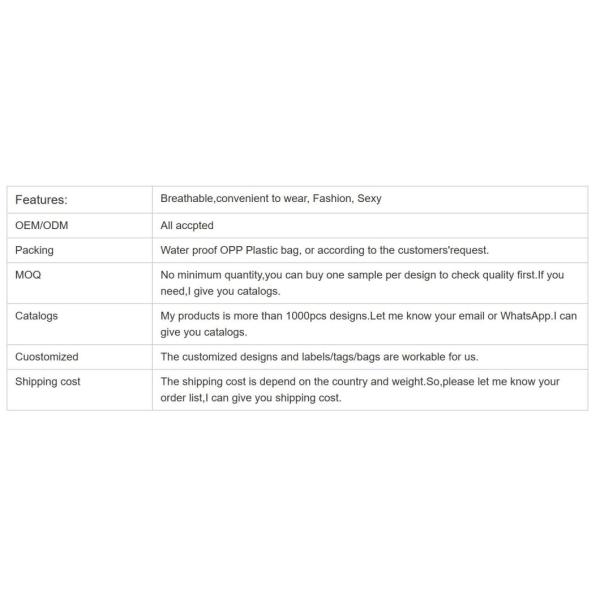 | Features: | Breathable,convenient to wear, Fashion, Sexy |
|---|---|
| OEM/ODM | All accpted |
| Packing | Water proof OPP Plastic bag, or according to the customers'request. |
| MOQ | No minimum quantity,you can buy one sample per design to check quality first.If you need,I give you catalogs. |
| Catalogs | My products is more than 1000pcs designs.Let me know your email or WhatsApp.I can give you catalogs. |
| Cuostomized | The customized designs and labels/tags/bags are workable for us. |
| Shipping cost | The shipping cost is depend on the country and weight.So,please let me know your order list,I can give you shipping cost. |